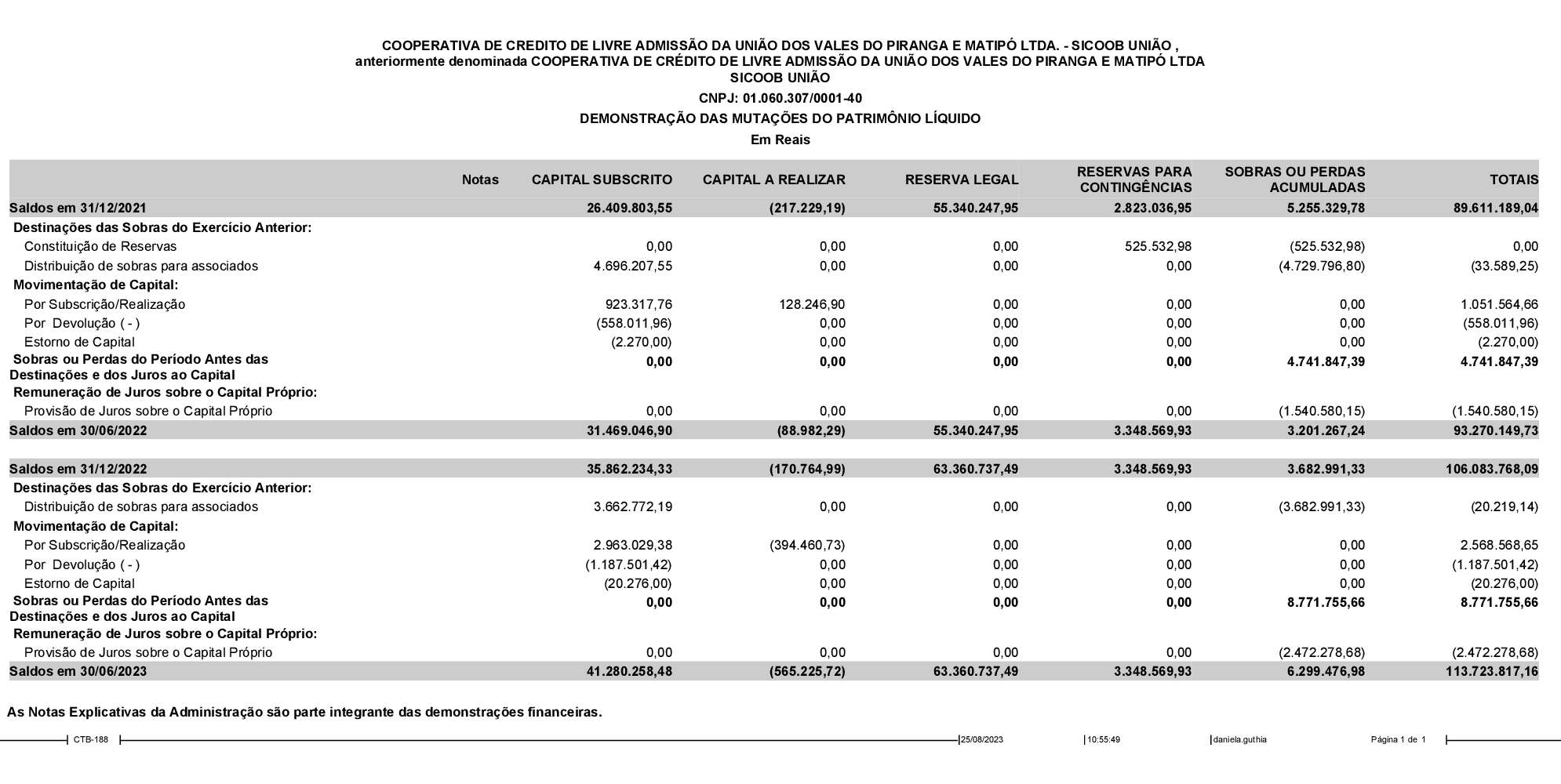 COOPERATIVA DE CREDITO DE LIVRE ADMISSÃO DA UNIÃO DOS VALES DO PIRANGA E MATIPÓ LTDA. - SICOOB UNIÃO , anteriormente denominada COOPERATIVA DE CRÉDITO DE LIVRE ADMISSÃO DA UNIÃO DOS VALES DO PIRANGA E MATIPÓ LTDA SICOOB UNIÃO

CNPJ: 01.060.307/0001-40

DEMONSTRAÇÃO DAS MUTAÇÕES DO PATRIMÔNIO LÍQUIDO

Em Reais

| | Notas | CAPITAL SUBSCRITO | CAPITAL A REALIZAR | RESERVA LEGAL | RESERVAS PARA CONTINGÊNCIAS | SOBRAS OU PERDAS ACUMULADAS | TOTAIS |
|---|---|---|---|---|---|---|---|
| Saldos em 31/12/2021 | | 26.409.803,55 | (217.229,19) | 55.340.247,95 | 2.823.036,95 | 5.255.329,78 | 89.611.189,04 |
| Destinações das Sobras do Exercício Anterior: | | | | | | | |
| Constituição de Reservas | | 0,00 | 0,00 | 0,00 | 525.532,98 | (525.532,98) | 0,00 |
| Distribuição de sobras para associados | | 4.696.207,55 | 0,00 | 0,00 | 0,00 | (4.729.796,80) | (33.589,25) |
| Movimentação de Capital: | | | | | | | |
| Por Subscrição/Realização | | 923.317,76 | 128.246,90 | 0,00 | 0,00 | 0,00 | 1.051.564,66 |
| Por Devolução ( - ) | | (558.011,96) | 0,00 | 0,00 | 0,00 | 0,00 | (558.011,96) |
| Estorno de Capital | | (2.270,00) | 0,00 | 0,00 | 0,00 | 0,00 | (2.270,00) |
| Sobras ou Perdas do Período Antes das Destinações e dos Juros ao Capital | | 0,00 | 0,00 | 0,00 | 0,00 | 4.741.847,39 | 4.741.847,39 |
| Remuneração de Juros sobre o Capital Próprio: | | | | | | | |
| Provisão de Juros sobre o Capital Próprio | | 0,00 | 0,00 | 0,00 | 0,00 | (1.540.580,15) | (1.540.580,15) |
| Saldos em 30/06/2022 | | 31.469.046,90 | (88.982,29) | 55.340.247,95 | 3.348.569,93 | 3.201.267,24 | 93.270.149,73 |
| Saldos em 31/12/2022 | | 35.862.234,33 | (170.764,99) | 63.360.737,49 | 3.348.569,93 | 3.682.991,33 | 106.083.768,09 |
| Destinações das Sobras do Exercício Anterior: | | | | | | | |
| Distribuição de sobras para associados | | 3.662.772,19 | 0,00 | 0,00 | 0,00 | (3.682.991,33) | (20.219,14) |
| Movimentação de Capital: | | | | | | | |
| Por Subscrição/Realização | | 2.963.029,38 | (394.460,73) | 0,00 | 0,00 | 0,00 | 2.568.568,65 |
| Por Devolução ( - ) | | (1.187.501,42) | 0,00 | 0,00 | 0,00 | 0,00 | (1.187.501,42) |
| Estorno de Capital | | (20.276,00) | 0,00 | 0,00 | 0,00 | 0,00 | (20.276,00) |
| Sobras ou Perdas do Período Antes das Destinações e dos Juros ao Capital | | 0,00 | 0,00 | 0,00 | 0,00 | 8.771.755,66 | 8.771.755,66 |
| Remuneração de Juros sobre o Capital Próprio: | | | | | | | |
| Provisão de Juros sobre o Capital Próprio | | 0,00 | 0,00 | 0,00 | 0,00 | (2.472.278,68) | (2.472.278,68) |
| Saldos em 30/06/2023 | | 41.280.258,48 | (565.225,72) | 63.360.737,49 | 3.348.569,93 | 6.299.476,98 | 113.723.817,16 |

As Notas Explicativas da Administração são parte integrante das demonstrações financeiras.

CTB-188 25/08/2023 10:55:49 daniela.guthia Página 1 de 1